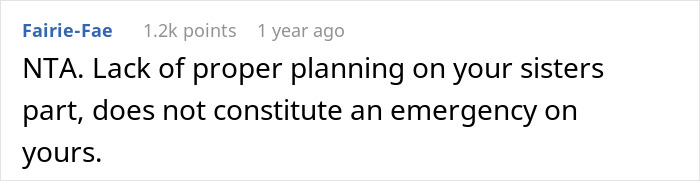 Fairie-Fae 1.2k points 1 year ago

NTA. Lack of proper planning on your sisters part, does not constitute an emergency on yours.